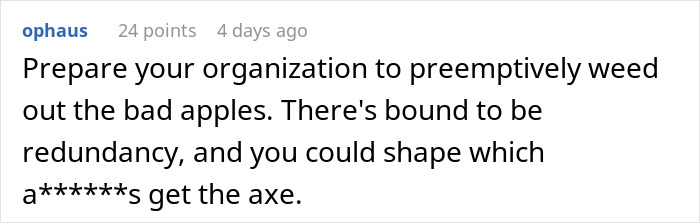 ophaus 24 points 4 days ago

Prepare your organization to preemptively weed out the bad apples. There's bound to be redundancy, and you could shape which a******s get the axe.